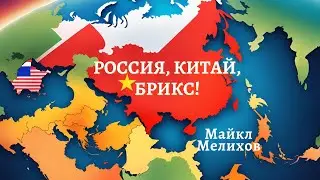 РОССИЯ, КИТАЙ, БРИКС!

Майкл Мелихов